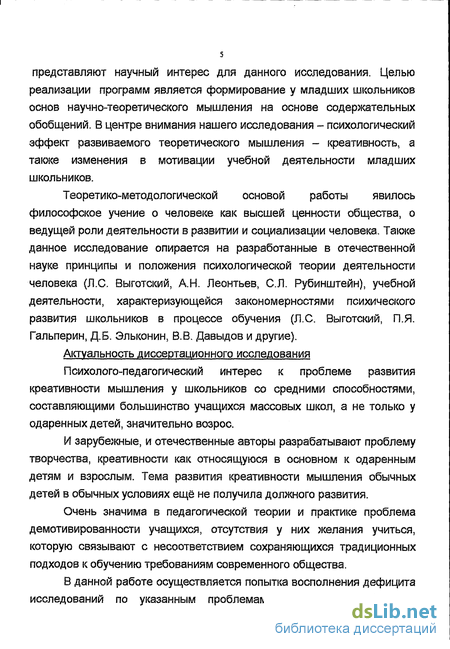 5

представляют научный интерес для данного исследования. Целью реализации программ является формирование у младших школьников основ научно-теоретического мышления на основе содержательных обобщений. В центре внимания нашего исследования – психологический эффект развиваемого теоретического мышления – креативность, а также изменения в мотивации учебной деятельности младших школьников.

Теоретико-методологической основой работы явилось философское учение о человеке как высшей ценности общества, о ведущей роли деятельности в развитии и социализации человека. Также данное исследование опирается на разработанные в отечественной науке принципы и положения психологической теории деятельности человека (Л.С. Выготский, А.Н. Леонтьев, С.Л. Рубинштейн), учебной деятельности, характеризующейся закономерностями психического развития школьников в процессе обучения (Л.С. Выготский, П.Я. Гальперин, Д.Б. Эльконин, В.В. Давыдов и другие).

Актуальность диссертационного исследования

Психолого-педагогический интерес к проблеме развития креативности мышления у школьников со средними способностями, составляющими большинство учащихся массовых школ, а не только у одаренных детей, значительно возрос.

И зарубежные, и отечественные авторы разрабатывают проблему творчества, креативности как относящуюся в основном к одаренным детям и взрослым. Тема развития креативности мышления обычных детей в обычных условиях ещё не получила должного развития.

Очень значима в педагогической теории и практике проблема демотивированности учащихся, отсутствия у них желания учиться, которую связывают с несоответствием сохраняющихся традиционных подходов к обучению требованиям современного общества.

В данной работе осуществляется попытка восполнения дефицита исследований по указанным проблемам

dsLib.net
библиотека диссертаций